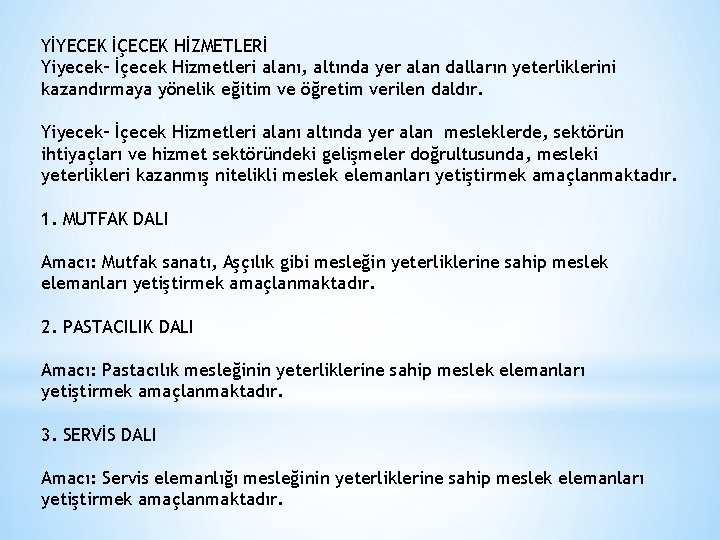 YİYECEK İÇECEK HİZMETLERİ
Yiyecek– İçecek Hizmetleri alanı, altında yer alan dalların yeterliklerini kazandırmaya yönelik eğitim ve öğretim verilen daldır.

Yiyecek– İçecek Hizmetleri alanı altında yer alan mesleklerde, sektörün ihtiyaçları ve hizmet sektöründeki gelişmeler doğrultusunda, mesleki yeterlikleri kazanmış nitelikli meslek elemanları yetiştirmek amaçlanmaktadır.

1. MUTFAK DALI

Amacı: Mutfak sanatı, Aşçılık gibi mesleğin yeterliklerine sahip meslek elemanları yetiştirmek amaçlanmaktadır.

2. PASTACILIK DALI

Amacı: Pastacılık mesleğinin yeterliklerine sahip meslek elemanları yetiştirmek amaçlanmaktadır.

3. SERVİS DALI

Amacı: Servis elemanlığı mesleğinin yeterliklerine sahip meslek elemanları yetiştirmek amaçlanmaktadır.